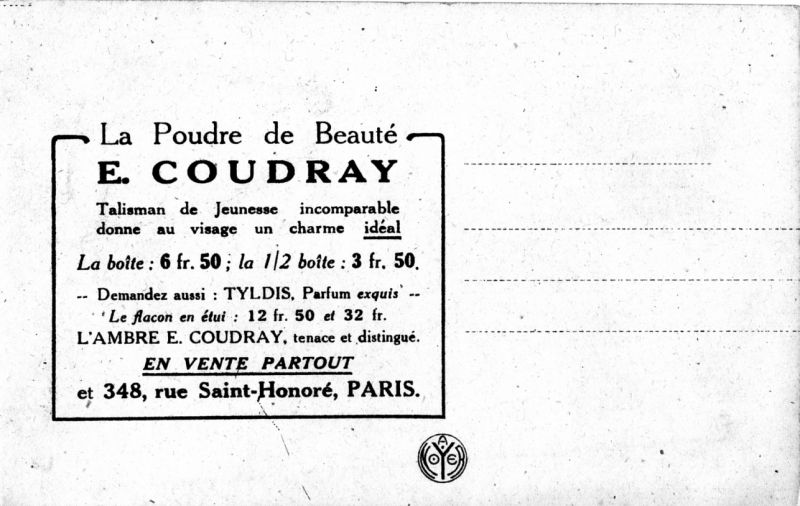 La Poudre de Beauté
E. COUDRAY

Talisman de Jeunesse incomparable donne au visage un charme idéal

La boîte : 6 fr. 50 ; la 1/2 boîte : 3 fr. 50.

-- Demandez aussi : TYLDIS, Parfum exquis --
Le flacon en étui : 12 fr. 50 et 32 fr.
L'AMBRE E. COUDRAY, tenace et distingué.

EN VENTE PARTOUT
et 348, rue Saint-Honoré, PARIS.

AOYE